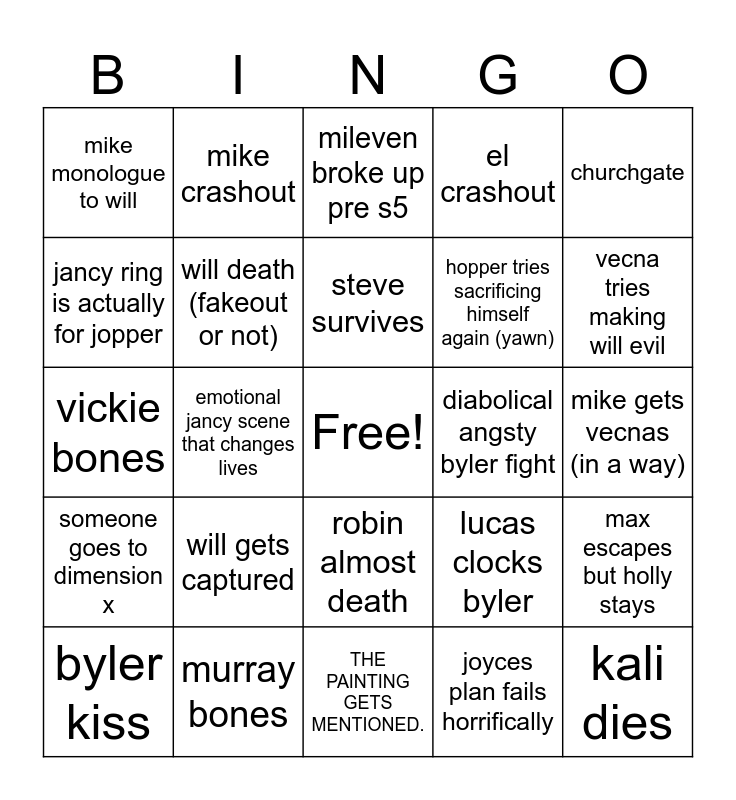 | B | I | N | G | O |
|---|---|---|---|---|
| mike monologue to will | mike crashout | mileven broke up pre s5 | el crashout | churchgate |
| jancy ring is actually for jopper | will death (fakeout or not) | steve survives | hopper tries sacrificing himself again (yawn) | vecna tries making will evil |
| vickie bones | emotional jancy scene that changes lives | Free! | diabolical angsty byler fight | mike gets vecnas (in a way) |
| someone goes to dimension x | will gets captured | robin almost death | lucas clocks byler | max escapes but holly stays |
| byler kiss | murray bones | THE PAINTING GETS MENTIONED. | joyces plan fails horrifically | kali dies |